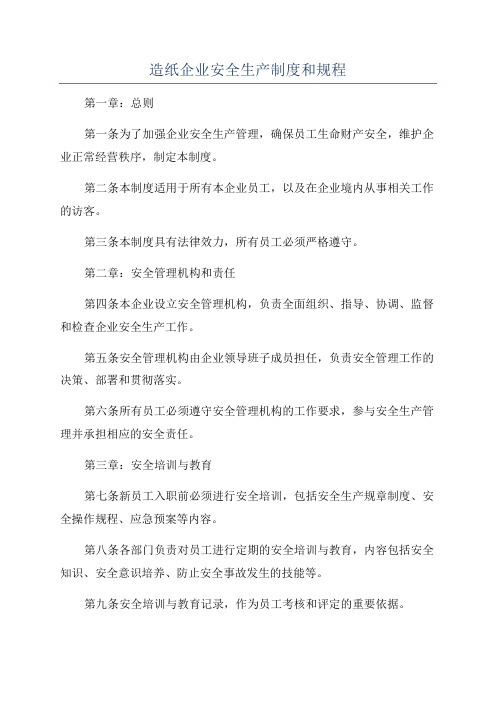 造纸企业安全生产制度和规程

第一章：总则

第一条为了加强企业安全生产管理，确保员工生命财产安全，维护企业正常经营秩序，制定本制度。

第二条本制度适用于所有本企业员工，以及在企业境内从事相关工作的访客。

第三条本制度具有法律效力，所有员工必须严格遵守。

第二章：安全管理机构和责任

第四条本企业设立安全管理机构，负责全面组织、指导、协调、监督和检查企业安全生产工作。

第五条安全管理机构由企业领导班子成员担任，负责安全管理工作的决策、部署和贯彻落实。

第六条所有员工必须遵守安全管理机构的工作要求，参与安全生产管理并承担相应的安全责任。

第三章：安全培训与教育

第七条新员工入职前必须进行安全培训，包括安全生产规章制度、安全操作规程、应急预案等内容。

第八条各部门负责对员工进行定期的安全培训与教育，内容包括安全知识、安全意识培养、防止安全事故发生的技能等。

第九条安全培训与教育记录，作为员工考核和评定的重要依据。